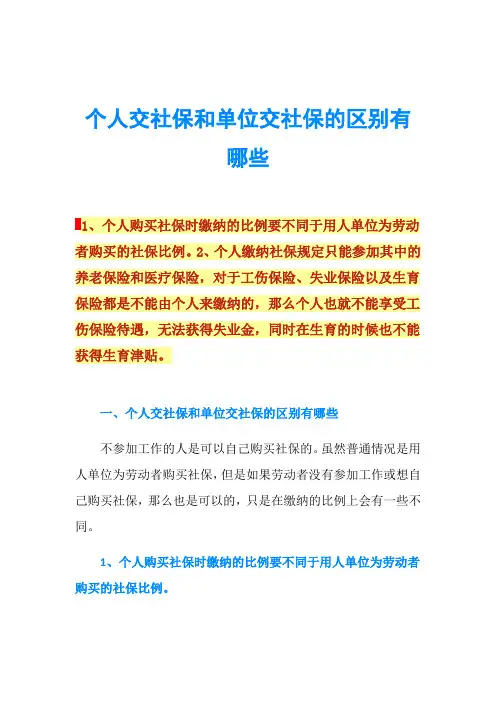 个人交社保和单位交社保的区别有哪些

1、个人购买社保时缴纳的比例要不同于用人单位为劳动者购买的社保比例。2、个人缴纳社保规定只能参加其中的养老保险和医疗保险，对于工伤保险、失业保险以及生育保险都是不能由个人来缴纳的，那么个人也就不能享受工伤保险待遇，无法获得失业金，同时在生育的时候也不能获得生育津贴。

一、个人交社保和单位交社保的区别有哪些

不参加工作的人是可以自己购买社保的。虽然普通情况是用人单位为劳动者购买社保，但是如果劳动者没有参加工作或想自己购买社保，那么也是可以的，只是在缴纳的比例上会有一些不同。

1、个人购买社保时缴纳的比例要不同于用人单位为劳动者购买的社保比例。